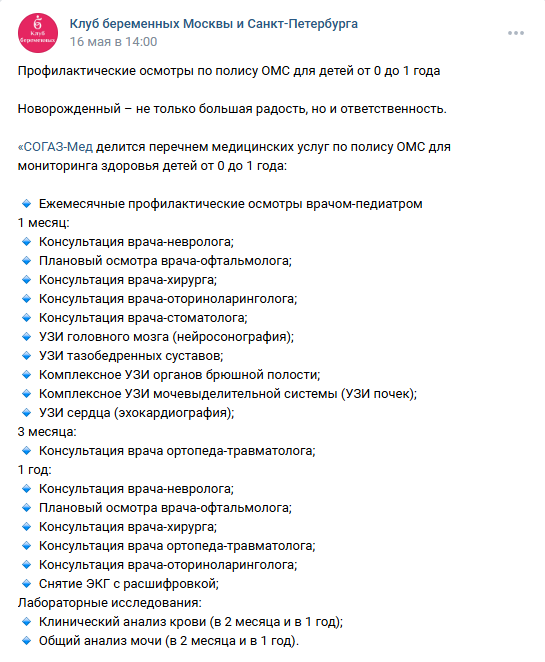 Клуб беременных

Клуб беременных Москвы и Санкт-Петербурга
16 мая в 14:00

Профилактические осмотры по полису ОМС для детей от 0 до 1 года

Новорожденный – не только большая радость, но и ответственность.

«СОГАЗ-Мед делится перечнем медицинских услуг по полису ОМС для мониторинга здоровья детей от 0 до 1 года:

🔹 Ежемесячные профилактические осмотры врачом-педиатром
1 месяц:
🔹 Консультация врача-невролога;
🔹 Плановый осмотра врача-офтальмолога;
🔹 Консультация врача-хирурга;
🔹 Консультация врача-оториноларинголога;
🔹 Консультация врача-стоматолога;
🔹 УЗИ головного мозга (нейросонография);
🔹 УЗИ тазобедренных суставов;
🔹 Комплексное УЗИ органов брюшной полости;
🔹 Комплексное УЗИ мочевыделительной системы (УЗИ почек);
🔹 УЗИ сердца (эхокардиография);
3 месяца:
🔹 Консультация врача ортопеда-травматолога;
1 год:
🔹 Консультация врача-невролога;
🔹 Плановый осмотра врача-офтальмолога;
🔹 Консультация врача-хирурга;
🔹 Консультация врача ортопеда-травматолога;
🔹 Консультация врача-оториноларинголога;
🔹 Снятие ЭКГ с расшифровкой;
Лабораторные исследования:
🔹 Клинический анализ крови (в 2 месяца и в 1 год);
🔹 Общий анализ мочи (в 2 месяца и в 1 год).